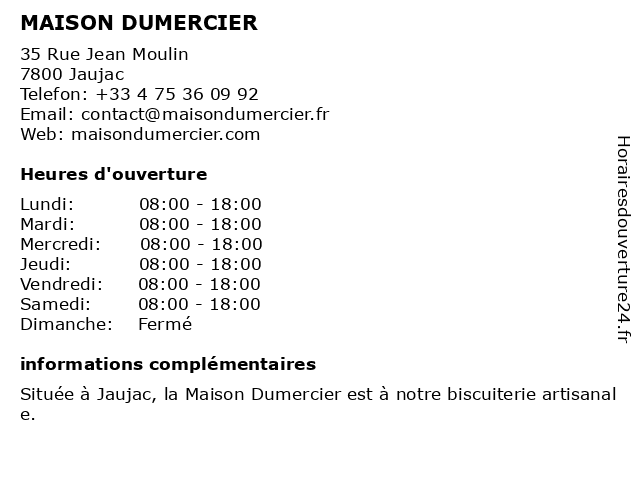 MAISON DUMERCIER

35 Rue Jean Moulin
7800 Jaujac
Telefon: +33 4 75 36 09 92
Email: contact@maisondumercier.fr
Web: maisondumercier.com

Heures d'ouverture

| | |
|---|---|
| Lundi: | 08:00 - 18:00 |
| Mardi: | 08:00 - 18:00 |
| Mercredi: | 08:00 - 18:00 |
| Jeudi: | 08:00 - 18:00 |
| Vendredi: | 08:00 - 18:00 |
| Samedi: | 08:00 - 18:00 |
| Dimanche: | Fermé |

informations complémentaires

Située à Jaujac, la Maison Dumercier est à notre biscuiterie artisanale.

Horairesdouverture24.fr